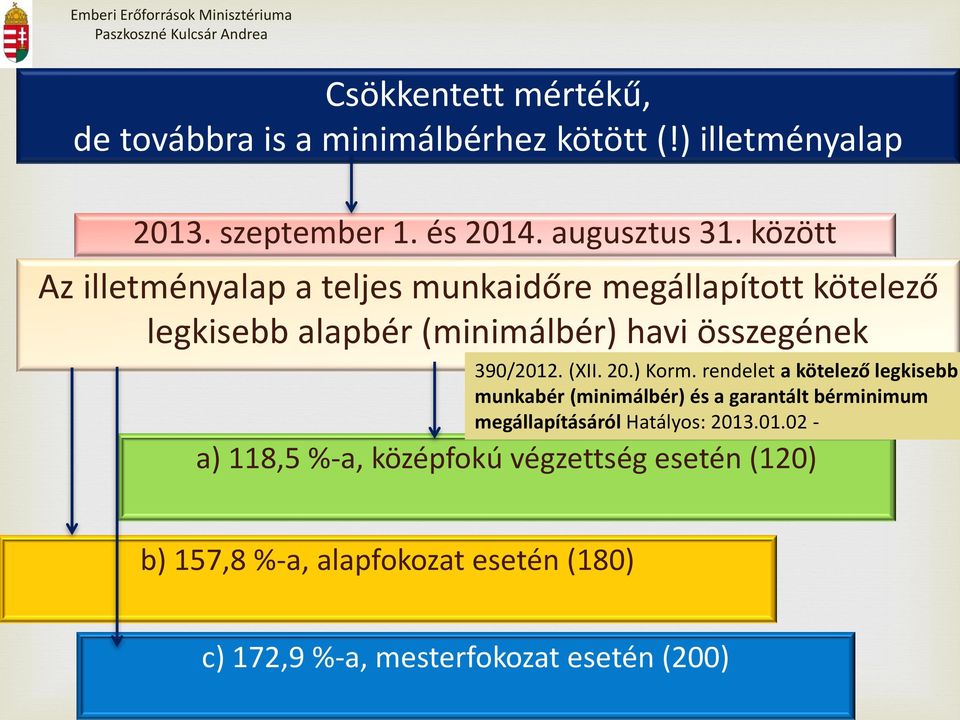 Emberi Erőforrások Minisztériuma
Paszkoszné Kulcsár Andrea

Csökkentett mértékű,
de továbbra is a minimálbérhez kötött (!) illetményalap

2013. szeptember 1. és 2014. augusztus 31. között

Az illetményalap a teljes munkaidőre megállapított kötelező legkisebb alapbér (minimálbér) havi összegének

390/2012. (XII. 20.) Korm. rendelet a kötelező legkisebb munkabér (minimálbér) és a garantált bérminimum megállapításáról Hatályos: 2013.01.02 -

a) 118,5 %-a, középfokú végzettség esetén (120)

b) 157,8 %-a, alapfokozat esetén (180)

c) 172,9 %-a, mesterfokozat esetén (200)